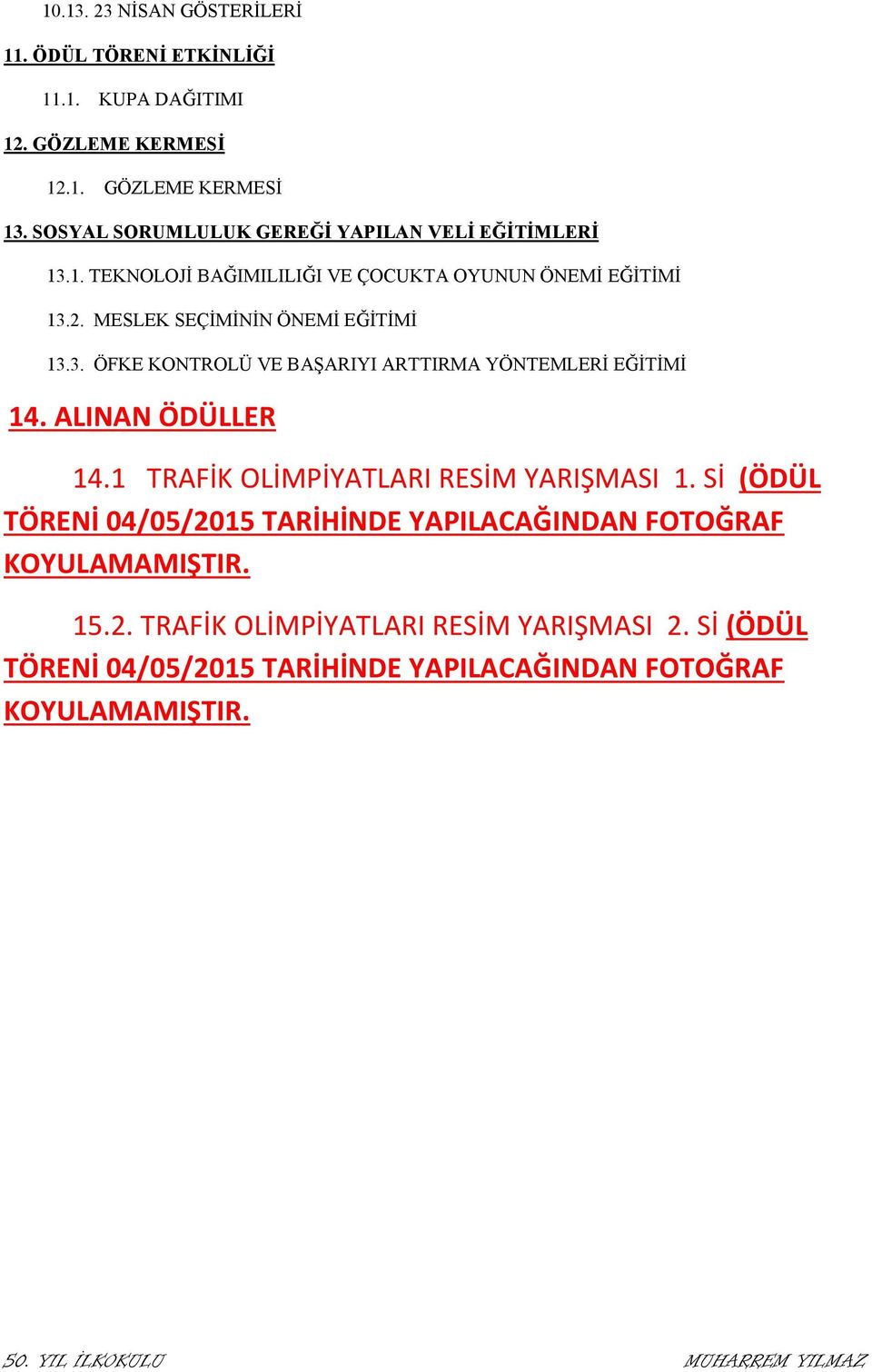 10.13. 23 NİSAN GÖSTERİLERİ

11. ÖDÜL TÖRENİ ETKİNLİĞİ

11.1. KUPA DAĞITIMI

12. GÖZLEME KERMESİ

12.1. GÖZLEME KERMESİ

13. SOSYAL SORUMLULUK GEREĞİ YAPILAN VELİ EĞİTİMLERİ

13.1. TEKNOLOJİ BAĞIMILILIĞI VE ÇOCUKTA OYUNUN ÖNEMİ EĞİTİMİ

13.2. MESLEK SEÇİMİNİN ÖNEMİ EĞİTİMİ

13.3. ÖFKE KONTROLÜ VE BAŞARIYI ARTTIRMA YÖNTEMLERİ EĞİTİMİ

14. ALINAN ÖDÜLLER

14.1 TRAFİK OLİMPİYATLARI RESİM YARIŞMASI 1. Sİ (ÖDÜL TÖRENİ 04/05/2015 TARİHİNDE YAPILACAĞINDAN FOTOĞRAF KOYULAMAMIŞTIR.

15.2. TRAFİK OLİMPİYATLARI RESİM YARIŞMASI 2. Sİ (ÖDÜL TÖRENİ 04/05/2015 TARİHİNDE YAPILACAĞINDAN FOTOĞRAF KOYULAMAMIŞTIR.

50. YIL İLKOKULU MUHARREM YILMAZ